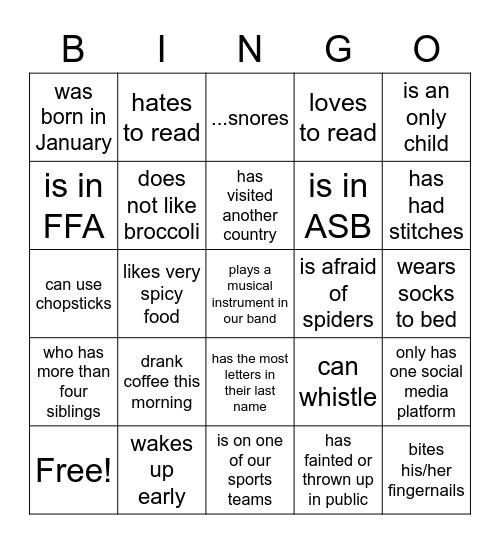 | B | I | N | G | O |
|---|---|---|---|---|
| was born in January | hates to read | ...snores | loves to read | is an only child |
| is in FFA | does not like broccoli | has visited another country | is in ASB | has had stitches |
| can use chopsticks | likes very spicy food | plays a musical instrument in our band | is afraid of spiders | wears socks to bed |
| who has more than four siblings | drank coffee this morning | has the most letters in their last name | can whistle | only has one social media platform |
| Free! | wakes up early | is on one of our sports teams | has fainted or thrown up in public | bites his/her fingernails |